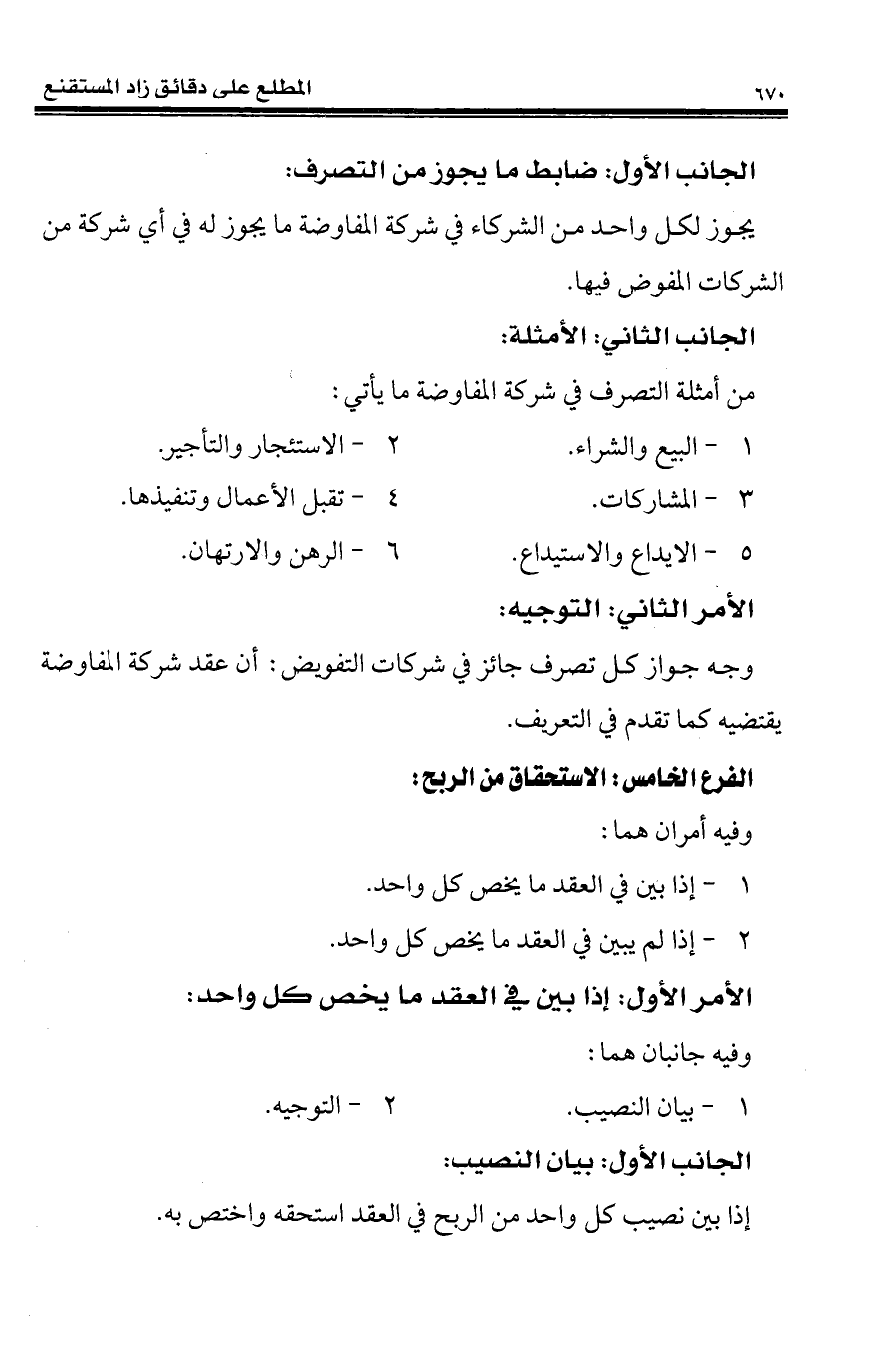 ٦٧٠ المطلع على دقائق زاد المستقنع

الجانب الأول: ضابط ما يجوز من التصرف:

يجوز لكل واحد من الشركاء في شركة المفاوضة ما يجوز له في أي شركة من الشركات المفوض فيها.

الجانب الثاني: الأمثلة:

من أمثلة التصرف في شركة المفاوضة ما يأتي:

١ - البيع والشراء. ٢ - الاستئجار والتأجير.

٣ - المشاركات. ٤ - تقبل الأعمال وتنفيذها.

٥ - الايداع والاستيداع. ٦ - الرهن والارتهان.

الأمر الثاني: التوجيه:

وجه جواز كل تصرف جائز في شركات التفويض: أن عقد شركة المفاوضة يقتضيه كما تقدم في التعريف.

الفرع الخامس: الاستحقاق من الربح:

وفيه أمران هما:

١ - إذا بين في العقد ما يخص كل واحد.

٢ - إذا لم يبين في العقد ما يخص كل واحد.

الأمر الأول: إذا بين في العقد ما يخص كل واحد:

وفيه جانبان هما:

١ - بيان النصيب. ٢ - التوجيه.

الجانب الأول: بيان النصيب:

إذا بين نصيب كل واحد من الربح في العقد استحقه واختص به.